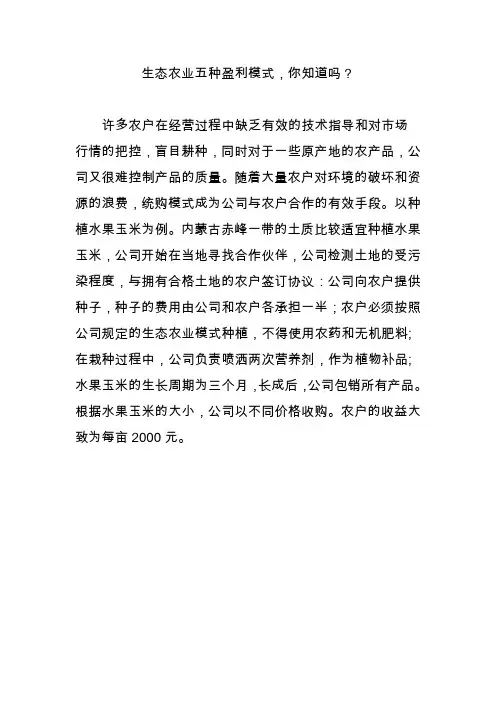 生态农业五种盈利模式，你知道吗？

许多农户在经营过程中缺乏有效的技术指导和对市场行情的把控，盲目耕种，同时对于一些原产地的农产品，公司又很难控制产品的质量。随着大量农户对环境的破坏和资源的浪费，统购模式成为公司与农户合作的有效手段。以种植水果玉米为例。内蒙古赤峰一带的土质比较适宜种植水果玉米，公司开始在当地寻找合作伙伴，公司检测土地的受污染程度，与拥有合格土地的农户签订协议：公司向农户提供种子，种子的费用由公司和农户各承担一半；农户必须按照公司规定的生态农业模式种植，不得使用农药和无机肥料;在栽种过程中，公司负责喷洒两次营养剂，作为植物补品;水果玉米的生长周期为三个月，长成后，公司包销所有产品。根据水果玉米的大小，公司以不同价格收购。农户的收益大致为每亩 2000 元。